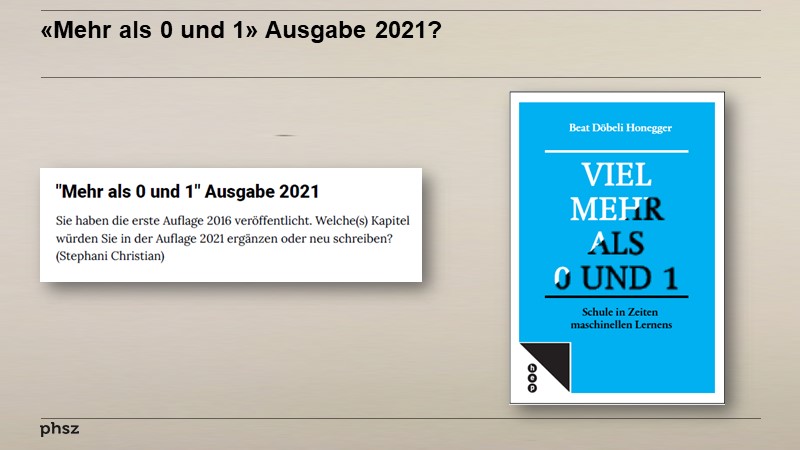 «Mehr als 0 und 1» Ausgabe 2021?

"Mehr als 0 und 1" Ausgabe 2021

Sie haben die erste Auflage 2016 veröffentlicht. Welche(s) Kapitel würden Sie in der Auflage 2021 ergänzen oder neu schreiben? (Stephani Christian)

Beat Döbeli Honegger

VIEL MEHR ALS 0 UND 1

Schule in Zeiten maschinellen Lernens

hep

phsz